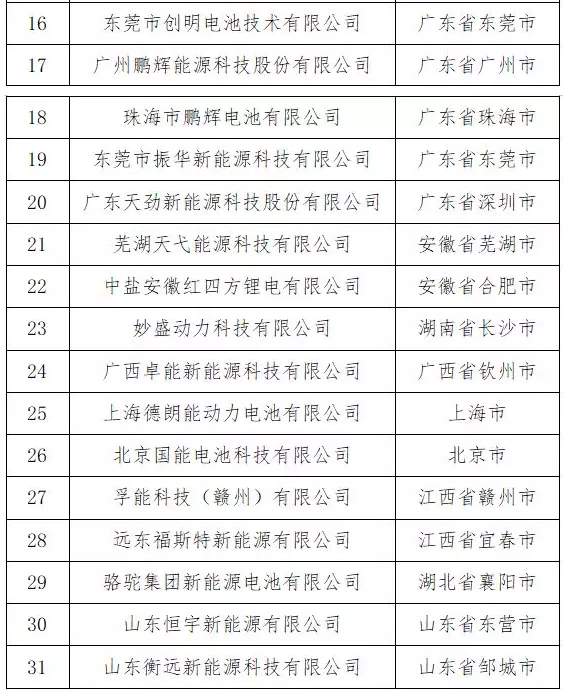 | 16 | 东莞市创明电池技术有限公司 | 广东省东莞市 |
|---|---|---|
| 17 | 广州鹏辉能源科技股份有限公司 | 广东省广州市 |

| 18 | 珠海市鹏辉电池有限公司 | 广东省珠海市 |
|---|---|---|
| 19 | 东莞市振华新能源科技有限公司 | 广东省东莞市 |
| 20 | 广东天劲新能源科技股份有限公司 | 广东省深圳市 |
| 21 | 芜湖天弋能源科技有限公司 | 安徽省芜湖市 |
| 22 | 中盐安徽红四方锂电有限公司 | 安徽省合肥市 |
| 23 | 妙盛动力科技有限公司 | 湖南省长沙市 |
| 24 | 广西卓能新能源科技有限公司 | 广西省钦州市 |
| 25 | 上海德朗能动力电池有限公司 | 上海市 |
| 26 | 北京国能电池科技有限公司 | 北京市 |
| 27 | 孚能科技（赣州）有限公司 | 江西省赣州市 |
| 28 | 远东福斯特新能源有限公司 | 江西省宜春市 |
| 29 | 骆驼集团新能源电池有限公司 | 湖北省襄阳市 |
| 30 | 山东恒宇新能源有限公司 | 山东省东营市 |
| 31 | 山东衡远新能源科技有限公司 | 山东省邹城市 |